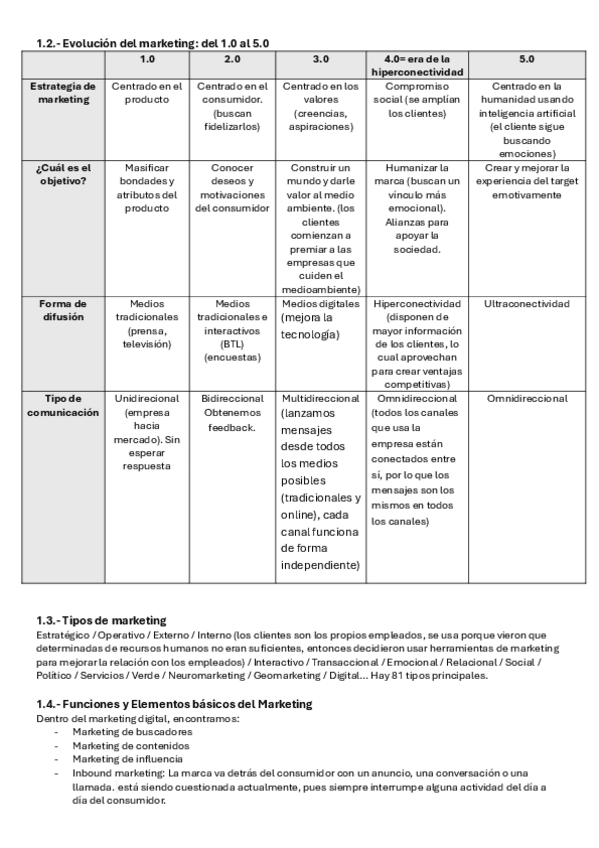 1.2.- Evolución del marketing: del 1.0 al 5.0

| | 1.0 | 2.0 | 3.0 | 4.0= era de la hiperconectividad | 5.0 |
|---|---|---|---|---|---|
| Estrategia de marketing | Centrado en el producto | Centrado en el consumidor. (buscan fidelizarlos) | Centrado en los valores (creencias, aspiraciones) | Compromiso social (se amplían los clientes) | Centrado en la humanidad usando inteligencia artificial (el cliente sigue buscando emociones) |
| ¿Cuál es el objetivo? | Masificar bondades y atributos del producto | Conocer deseos y motivaciones del consumidor | Construir un mundo y darle valor al medio ambiente. (los clientes comienzan a premiar a las empresas que cuiden el medioambiente) | Humanizar la marca (buscan un vínculo más emocional). Alianzas para apoyar la sociedad. | Crear y mejorar la experiencia del target emotivamente |
| Forma de difusión | Medios tradicionales (prensa, televisión) | Medios tradicionales e interactivos (BTL) (encuestas) | Medios digitales (mejora la tecnología) | Hiperconectividad (disponen de mayor información de los clientes, lo cual aprovechan para crear ventajas competitivas) | Ultraconectividad |
| Tipo de comunicación | Unidirecional (empresa hacia mercado). Sin esperar respuesta | Bidireccional Obtenemos feedback. | Multidireccional (lanzamos mensajes desde todos los medios posibles (tradicionales y online), cada canal funciona de forma independiente) | Omnidireccional (todos los canales que usa la empresa están conectados entre sí, por lo que los mensajes son los mismos en todos los canales) | Omnidireccional |

1.3.- Tipos de marketing
Estratégico / Operativo / Externo / Interno (los clientes son los propios empleados, se usa porque vieron que determinadas de recursos humanos no eran suficientes, entonces decidieron usar herramientas de marketing para mejorar la relación con los empleados) / Interactivo / Transaccional / Emocional / Relacional / Social / Político / Servicios / Verde / Neuromarketing / Geomarketing / Digital... Hay 81 tipos principales.

1.4.- Funciones y Elementos básicos del Marketing
Dentro del marketing digital, encontramos:
- Marketing de buscadores
- Marketing de contenidos
- Marketing de influencia
- Inbound marketing: La marca va detrás del consumidor con un anuncio, una conversación o una llamada. está siendo cuestionada actualmente, pues siempre interrumpe alguna actividad del día a día del consumidor.